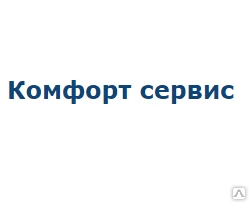 Комфорт сервис